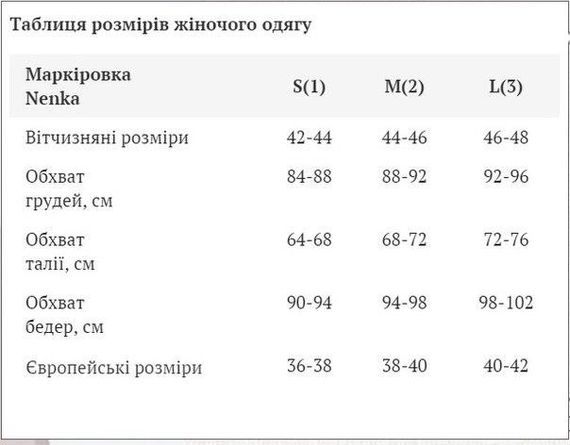 Таблиця розмірів жіночого одягу

| Маркіровка Nenka | S(1) | M(2) | L(3) |
|---|---|---|---|
| Вітчизняні розміри | 42-44 | 44-46 | 46-48 |
| Обхват грудей, см | 84-88 | 88-92 | 92-96 |
| Обхват талії, см | 64-68 | 68-72 | 72-76 |
| Обхват бедер, см | 90-94 | 94-98 | 98-102 |
| Європейські розміри | 36-38 | 38-40 | 40-42 |